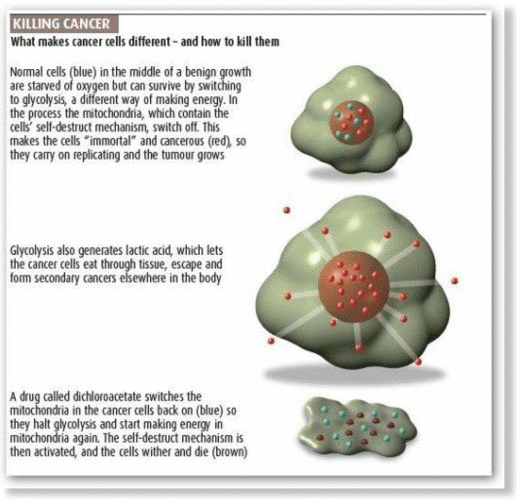 KILLING CANCER

What makes cancer cells different – and how to kill them

Normal cells (blue) in the middle of a benign growth are starved of oxygen but can survive by switching to glycolysis, a different way of making energy. In the process the mitochondria, which contain the cells' self-destruct mechanism, switch off. This makes the cells "immortal" and cancerous (red), so they carry on replicating and the tumour grows

Glycolysis also generates lactic acid, which lets the cancer cells eat through tissue, escape and form secondary cancers elsewhere in the body

A drug called dichloroacetate switches the mitochondria in the cancer cells back on (blue) so they halt glycolysis and start making energy in mitochondria again. The self-destruct mechanism is then activated, and the cells wither and die (brown)